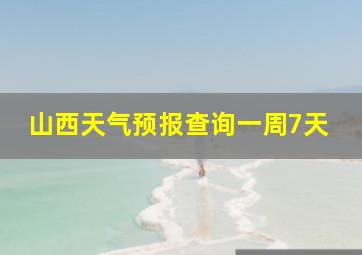 山西天气预报查询一周7天